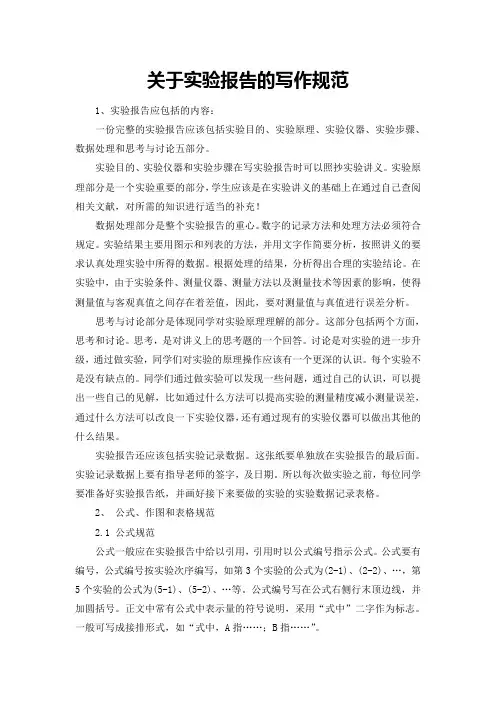 关于实验报告的写作规范

1、实验报告应包括的内容：

一份完整的实验报告应该包括实验目的、实验原理、实验仪器、实验步骤、数据处理和思考与讨论五部分。

实验目的、实验仪器和实验步骤在写实验报告时可以照抄实验讲义。实验原理部分是一个实验重要的部分，学生应该是在实验讲义的基础上在通过自己查阅相关文献，对所需的知识进行适当的补充！

数据处理部分是整个实验报告的重心。数字的记录方法和处理方法必须符合规定。实验结果主要用图示和列表的方法，并用文字作简要分析，按照讲义的要求认真处理实验中所得的数据。根据处理的结果，分析得出合理的实验结论。在实验中，由于实验条件、测量仪器、测量方法以及测量技术等因素的影响，使得测量值与客观真值之间存在着差值，因此，要对测量值与真值进行误差分析。

思考与讨论部分是体现同学对实验原理理解的部分。这部分包括两个方面，思考和讨论。思考，是对讲义上的思考题的一个回答。讨论是对实验的进一步升级，通过做实验，同学们对实验的原理操作应该有一个更深的认识。每个实验不是没有缺点的。同学们通过做实验可以发现一些问题，通过自己的认识，可以提出一些自己的见解，比如通过什么方法可以提高实验的测量精度减小测量误差，通过什么方法可以改良一下实验仪器，还有通过现有的实验仪器可以做出其他的什么结果。

实验报告还应该包括实验记录数据。这张纸要单独放在实验报告的最后面。实验记录数据上要有指导老师的签字，及日期。所以每次做实验之前，每位同学要准备好实验报告纸，并画好接下来要做的实验的实验数据记录表格。

2、 公式、作图和表格规范

2.1 公式规范

公式一般应在实验报告中给以引用，引用时以公式编号指示公式。公式要有编号，公式编号按实验次序编写，如第 3 个实验的公式为(2-1)、(2-2)、…，第 5 个实验的公式为(5-1)、(5-2)、…等。公式编号写在公式右侧行末顶边线，并加圆括号。正文中常有公式中表示量的符号说明，采用“式中”二字作为标志。一般可写成接排形式，如“式中，A 指……；B 指……”。